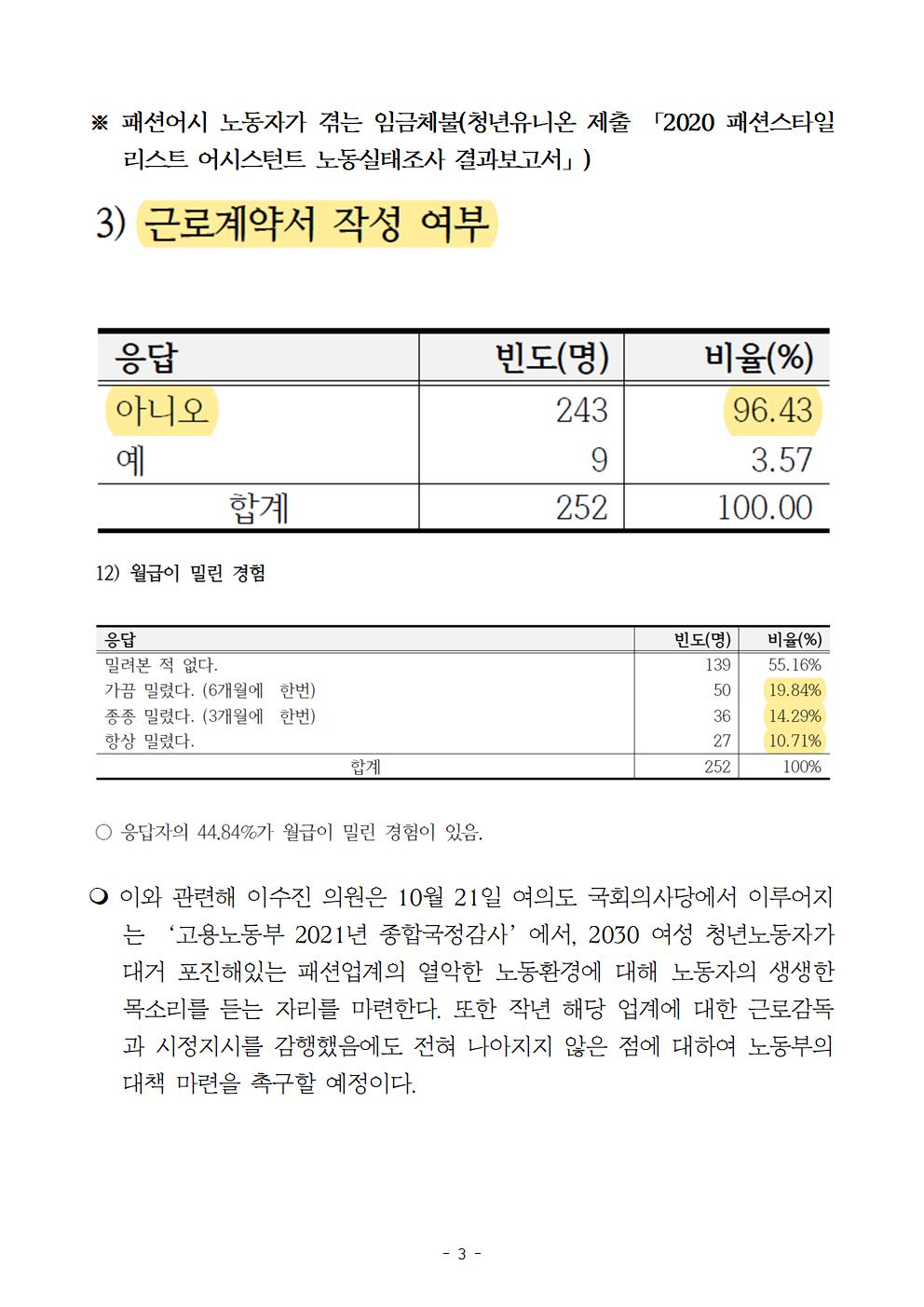 ※ 패션어시 노동자가 겪는 임금체불(청년유니온 제출 「2020 패션스타일리스트 어시스턴트 노동실태조사 결과보고서」)

3) 근로계약서 작성 여부

| 응답 | 빈도(명) | 비율(%) |
|---|---|---|
| 아니오 | 243 | 96.43 |
| 예 | 9 | 3.57 |
| 합계 | 252 | 100.00 |

12) 월급이 밀린 경험

| 응답 | 빈도(명) | 비율(%) |
|---|---|---|
| 밀려본 적 없다. | 139 | 55.16% |
| 가끔 밀렸다. (6개월에 한번) | 50 | 19.84% |
| 종종 밀렸다. (3개월에 한번) | 36 | 14.29% |
| 항상 밀렸다. | 27 | 10.71% |
| 합계 | 252 | 100% |

○ 응답자의 44.84%가 월급이 밀린 경험이 있음.

❍ 이와 관련해 이수진 의원은 10월 21일 여의도 국회의사당에서 이루어지는 '고용노동부 2021년 종합국정감사' 에서, 2030 여성 청년노동자가 대거 포진해있는 패션업계의 열악한 노동환경에 대해 노동자의 생생한 목소리를 듣는 자리를 마련한다. 또한 작년 해당 업계에 대한 근로감독과 시정지시를 감행했음에도 전혀 나아지지 않은 점에 대하여 노동부의 대책 마련을 촉구할 예정이다.

- 3 -